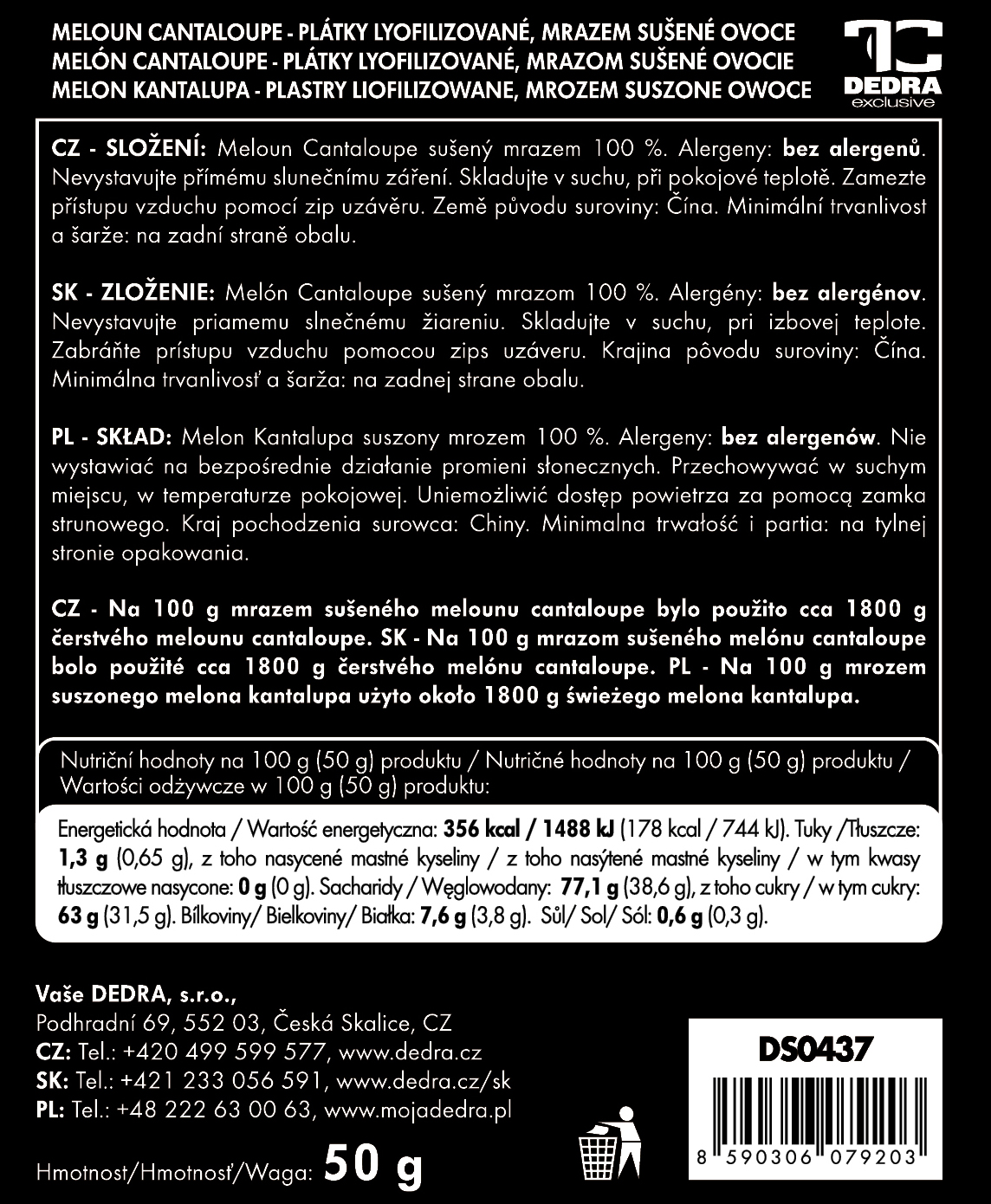 MELOUN CANTALOUPE - PLÁTKY LYOFILIZOVANÉ, MRAZEM SUŠENÉ OVOCE
MELÓN CANTALOUPE - PLÁTKY LYOFILIZOVANÉ, MRAZOM SUŠENÉ OVOCIE
MELON KANTALUPA - PLASTRY LIOFILIZOWANE, MROZEM SUSZONE OWOCE

DEDRA
exclusive

CZ - SLOŽENÍ: Meloun Cantaloupe sušený mrazem 100 %. Alergeny: bez alergenů. Nevystavujte přímému slunečnímu záření. Skladujte v suchu, při pokojové teplotě. Zamezte přístupu vzduchu pomocí zip uzávěru. Země původu suroviny: Čína. Minimální trvanlivost a šarže: na zadní straně obalu.

SK - ZLOŽENIE: Melón Cantaloupe sušený mrazom 100 %. Alergény: bez alergénov. Nevystavujte priamemu slnečnému žiareniu. Skladujte v suchu, pri izbovej teplote. Zabráňte prístupu vzduchu pomocou zips uzáveru. Krajina pôvodu suroviny: Čína. Minimálna trvanlivosť a šarža: na zadnej strane obalu.

PL - SKŁAD: Melon Kantalupa suszony mrozem 100 %. Alergeny: bez alergenów. Nie wystawiać na bezpośrednie działanie promieni słonecznych. Przechowywać w suchym miejscu, w temperaturze pokojowej. Uniemożliwić dostęp powietrza za pomocą zamka strunowego. Kraj pochodzenia surowca: Chiny. Minimalna trwałość i partia: na tylnej stronie opakowania.

CZ - Na 100 g mrazem sušeného melounu cantaloupe bylo použito cca 1800 g čerstvého melounu cantaloupe. SK - Na 100 g mrazom sušeného melónu cantaloupe bolo použité cca 1800 g čerstvého melónu cantaloupe. PL - Na 100 g mrozem suszonego melona kantalupa użyto około 1800 g świeżego melona kantalupa.

Nutriční hodnoty na 100 g (50 g) produktu / Nutričné hodnoty na 100 g (50 g) produktu / Wartości odżywcze w 100 g (50 g) produktu:

Energetická hodnota / Wartość energetyczna: 356 kcal / 1488 kJ (178 kcal / 744 kJ). Tuky /Tłuszcze: 1,3 g (0,65 g), z toho nasycené mastné kyseliny / z toho nasýtené mastné kyseliny / w tym kwasy tłuszczowe nasycone: 0 g (0 g). Sacharidy / Węglowodany: 77,1 g (38,6 g), z toho cukry / w tym cukry: 63 g (31,5 g). Bílkoviny/ Bielkoviny/ Białka: 7,6 g (3,8 g). Sůl/ Sol/ Sól: 0,6 g (0,3 g).

Vaše DEDRA, s.r.o.,
Podhradní 69, 552 03, Česká Skalice, CZ
CZ: Tel.: +420 499 599 577, www.dedra.cz
SK: Tel.: +421 233 056 591, www.dedra.cz/sk
PL: Tel.: +48 222 63 00 63, www.mojadedra.pl

Hmotnost/Hmotnosť/Waga: 50 g

DS0437
8 590306 079203